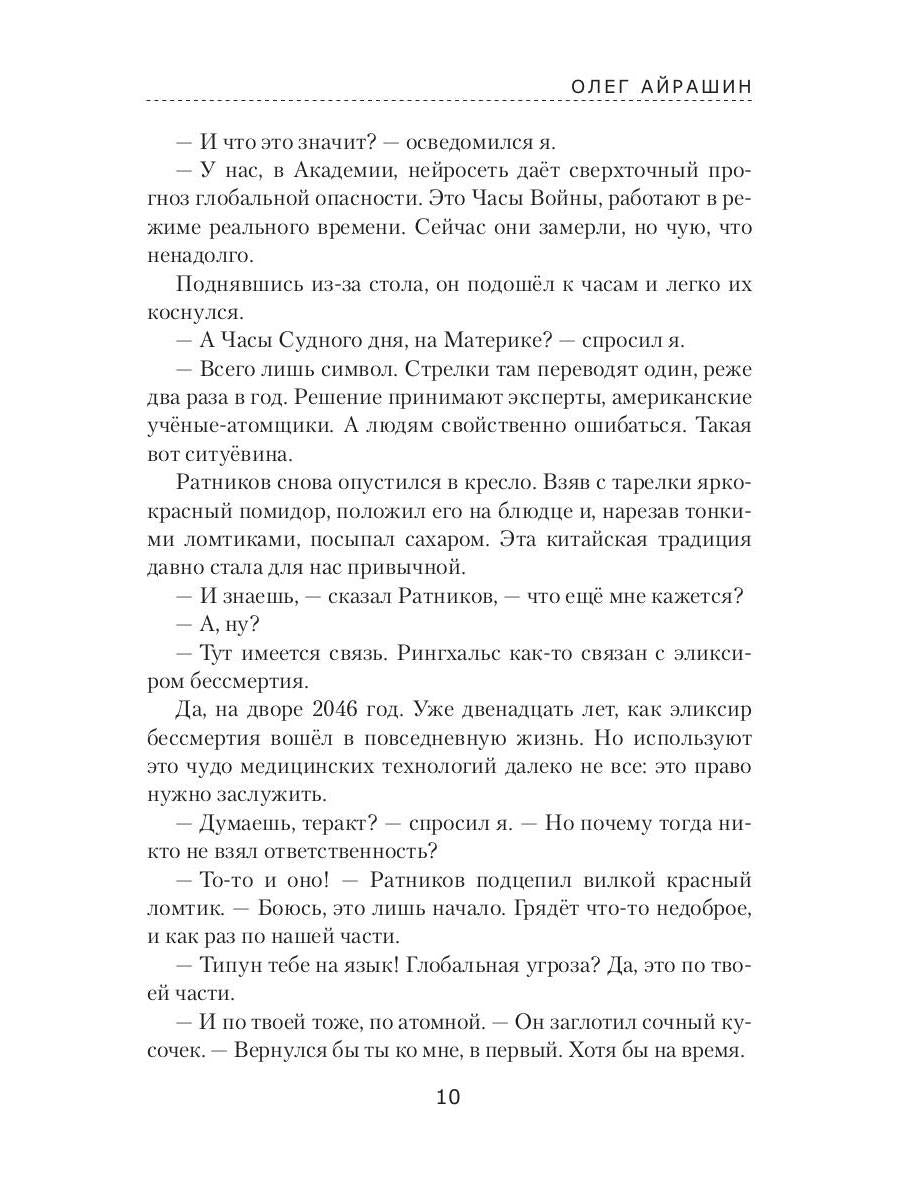 ОЛЕГ АЙРАШИН

— И что это значит? — осведомился я.

— У нас, в Академии, нейросеть даёт сверхточный прогноз глобальной опасности. Это Часы Войны, работают в режиме реального времени. Сейчас они замерли, но чую, что ненадолго.

Поднявшись из-за стола, он подошёл к часам и легко их коснулся.

— А Часы Судного дня, на Материке? — спросил я.

— Всего лишь символ. Стрелки там переводят один, реже два раза в год. Решение принимают эксперты, американские учёные-атомщики. А людям свойственно ошибаться. Такая вот ситуёвина.

Ратников снова опустился в кресло. Взяв с тарелки ярко-красный помидор, положил его на блюдце и, нарезав тонкими ломтиками, посыпал сахаром. Эта китайская традиция давно стала для нас привычной.

— И знаешь, — сказал Ратников, — что ещё мне кажется?

— А, ну?

— Тут имеется связь. Рингхальс как-то связан с эликсиром бессмертия.

Да, на дворе 2046 год. Уже двенадцать лет, как эликсир бессмертия вошёл в повседневную жизнь. Но используют это чудо медицинских технологий далеко не все: это право нужно заслужить.

— Думаешь, теракт? — спросил я. — Но почему тогда никто не взял ответственность?

— То-то и оно! — Ратников подцепил вилкой красный ломтик. — Боюсь, это лишь начало. Грядёт что-то недоброе, и как раз по нашей части.

— Типун тебе на язык! Глобальная угроза? Да, это по твоей части.

— И по твоей тоже, по атомной. — Он заглотил сочный кусочек. — Вернулся бы ты ко мне, в первый. Хотя бы на время.

10